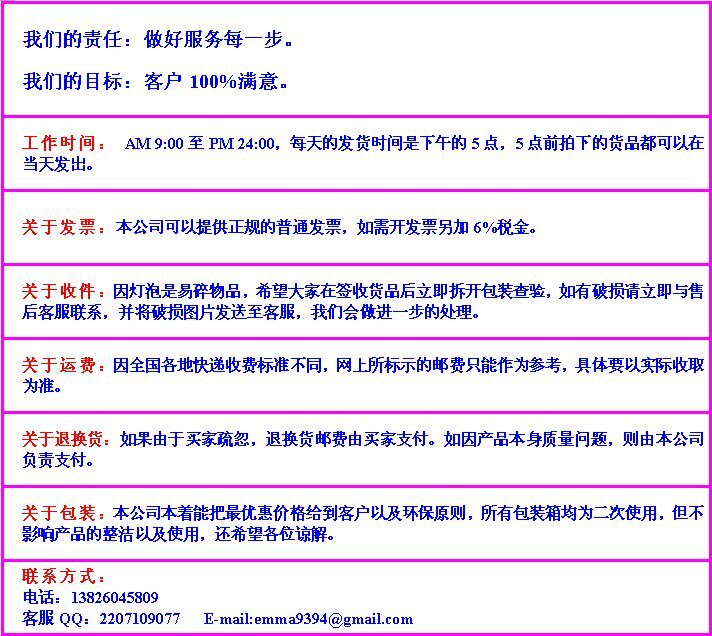 我们的责任：做好服务每一步。

我们的目标：客户 100%满意。

工作时间： AM 9:00 至 PM 24:00，每天的发货时间是下午的 5 点，5 点前拍下的货品都可以在当天发出。

关于发票：本公司可以提供正规的普通发票，如需开发票另加 6%税金。

关于收件：因灯泡是易碎物品，希望大家在签收货品后立即拆开包装查验，如有破损请立即与售后客服联系，并将破损图片发送至客服，我们会做进一步的处理。

关于运费：因全国各地快递收费标准不同，网上所标示的邮费只能作为参考，具体要以实际收取为准。

关于退换货：如果由于买家疏忽，退换货邮费由买家支付。如因产品本身质量问题，则由本公司负责支付。

关于包装：本公司本着能把最优惠价格给到客户以及环保原则，所有包装箱均为二次使用，但不影响产品的整洁以及使用，还希望各位谅解。

联系方式：
电话：13826045809
客服 QQ：2207109077 E-mail:emma9394@gmail.com